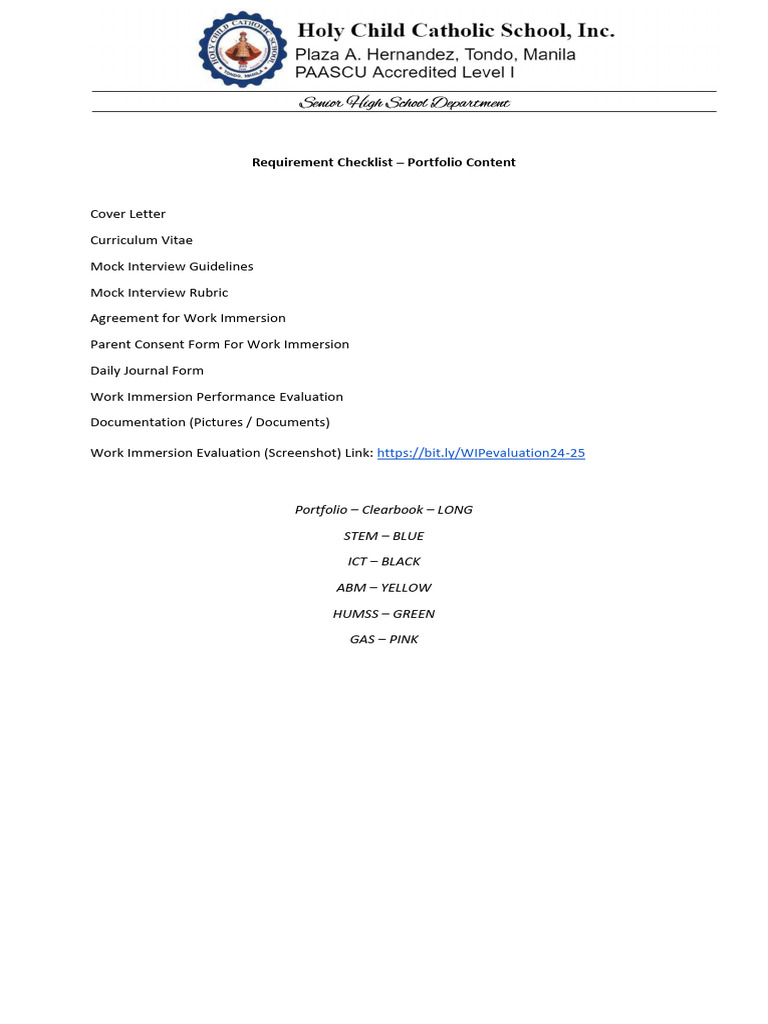 HOLY CHILD CATHOLIC SCHOOL
TONDO, MANILA

Holy Child Catholic School, Inc.
Plaza A. Hernandez, Tondo, Manila
PAASCU Accredited Level I

Senior High School Department

Requirement Checklist – Portfolio Content

Cover Letter

Curriculum Vitae

Mock Interview Guidelines

Mock Interview Rubric

Agreement for Work Immersion

Parent Consent Form For Work Immersion

Daily Journal Form

Work Immersion Performance Evaluation

Documentation (Pictures / Documents)

Work Immersion Evaluation (Screenshot) Link: https://bit.ly/WIPevaluation24-25

Portfolio – Clearbook – LONG

STEM – BLUE

ICT – BLACK

ABM – YELLOW

HUMSS – GREEN

GAS – PINK